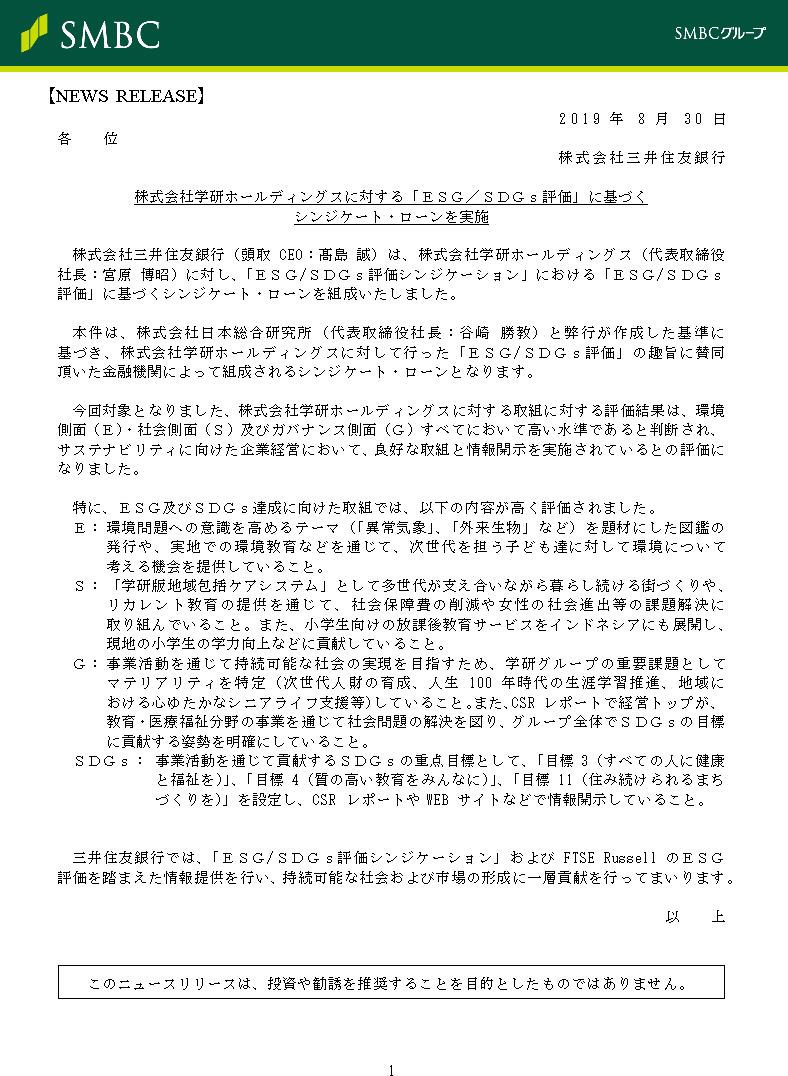 SMBC

SMBCグループ

【NEWS RELEASE】

2019 年 8 月 30 日

各　位

株式会社三井住友銀行

株式会社学研ホールディングスに対する「ＥＳＧ／ＳＤＧｓ評価」に基づく
シンジケート・ローンを実施

株式会社三井住友銀行（頭取 CEO：髙島 誠）は、株式会社学研ホールディングス（代表取締役社長：宮原 博昭）に対し、「ＥＳＧ/ＳＤＧｓ評価シンジケーション」における「ＥＳＧ/ＳＤＧｓ評価」に基づくシンジケート・ローンを組成いたしました。

本件は、株式会社日本総合研究所（代表取締役社長：谷崎 勝教）と弊行が作成した基準に基づき、株式会社学研ホールディングスに対して行った「ＥＳＧ/ＳＤＧｓ評価」の趣旨に賛同頂いた金融機関によって組成されるシンジケート・ローンとなります。

今回対象となりました、株式会社学研ホールディングスに対する取組に対する評価結果は、環境側面（Ｅ）・社会側面（Ｓ）及びガバナンス側面（Ｇ）すべてにおいて高い水準であると判断され、サステナビリティに向けた企業経営において、良好な取組と情報開示を実施されているとの評価になりました。

特に、ＥＳＧ及びＳＤＧｓ達成に向けた取組では、以下の内容が高く評価されました。
Ｅ：環境問題への意識を高めるテーマ（「異常気象」、「外来生物」など）を題材にした図鑑の発行や、実地での環境教育などを通じて、次世代を担う子ども達に対して環境について考える機会を提供していること。
Ｓ：「学研版地域包括ケアシステム」として多世代が支え合いながら暮らし続ける街づくりや、リカレント教育の提供を通じて、社会保障費の削減や女性の社会進出等の課題解決に取り組んでいること。また、小学生向けの放課後教育サービスをインドネシアにも展開し、現地の小学生の学力向上などに貢献していること。
Ｇ：事業活動を通じて持続可能な社会の実現を目指すため、学研グループの重要課題としてマテリアリティを特定（次世代人財の育成、人生 100 年時代の生涯学習推進、地域における心ゆたかなシニアライフ支援等）していること。また、CSR レポートで経営トップが、教育・医療福祉分野の事業を通じて社会問題の解決を図り、グループ全体でＳＤＧｓの目標に貢献する姿勢を明確にしていること。
ＳＤＧｓ：事業活動を通じて貢献するＳＤＧｓの重点目標として、「目標 3（すべての人に健康と福祉を）」、「目標 4（質の高い教育をみんなに）」、「目標 11（住み続けられるまちづくりを）」を設定し、CSR レポートや WEB サイトなどで情報開示していること。

三井住友銀行では、「ＥＳＧ/ＳＤＧｓ評価シンジケーション」および FTSE Russell のＥＳＧ評価を踏まえた情報提供を行い、持続可能な社会および市場の形成に一層貢献を行ってまいります。

以　上

このニュースリリースは、投資や勧誘を推奨することを目的としたものではありません。

1